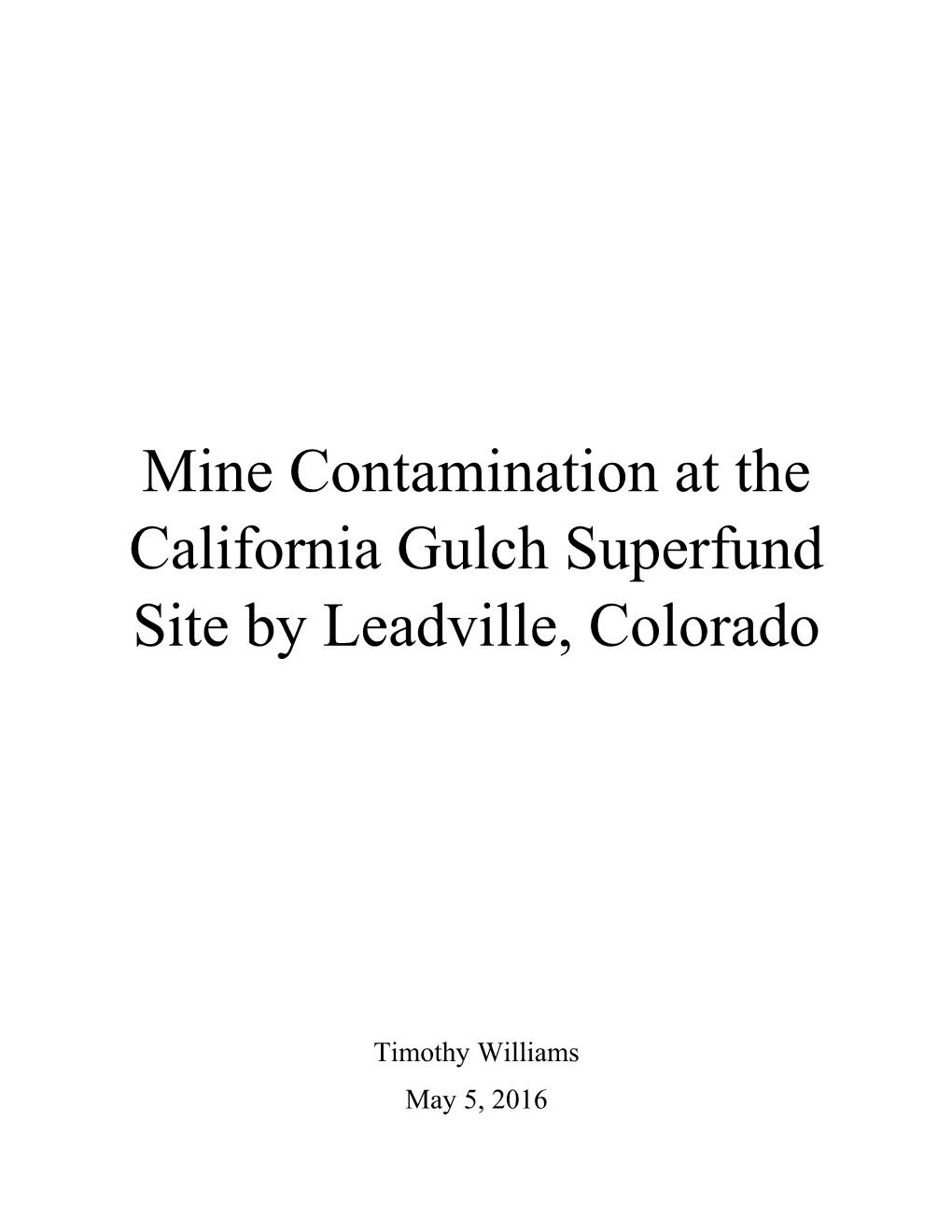 Mine Contamination at the California Gulch Superfund Site by Leadville, Colorado

Timothy Williams

May 5, 2016